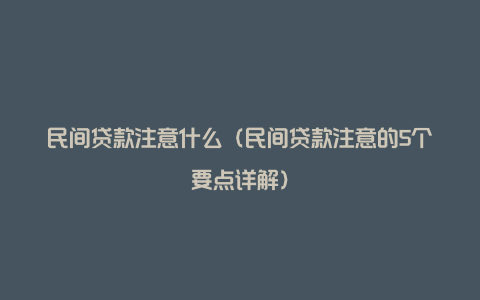 民间贷款注意什么（民间贷款注意的5个要点详解）